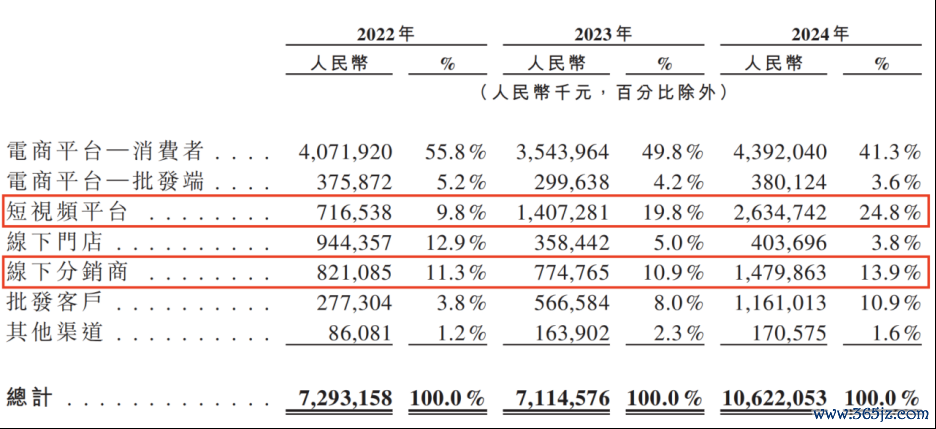 |  | 2022年 |  | 2023年 |  | 2024年 |  |
|---|---|---|---|---|---|---|
|  | 人民幣 | % | 人民幣 | % | 人民幣 | % |
|  | (人民幣千元，百分比除外) |  |  |  |  |  |
| 電商平台—消費者 . . . . | 4,071,920 | 55.8% | 3,543,964 | 49.8% | 4,392,040 | 41.3% |
| 電商平台—批發端 . . . . | 375,872 | 5.2% | 299,638 | 4.2% | 380,124 | 3.6% |
| 短視頻平台 . . . . . . . . | 716,538 | 9.8% | 1,407,281 | 19.8% | 2,634,742 | 24.8% |
| 線下門店 . . . . . . . . . | 944,357 | 12.9% | 358,442 | 5.0% | 403,696 | 3.8% |
| 線下分銷商 . . . . . . . . | 821,085 | 11.3% | 774,765 | 10.9% | 1,479,863 | 13.9% |
| 批發客戶 . . . . . . . . . | 277,304 | 3.8% | 566,584 | 8.0% | 1,161,013 | 10.9% |
| 其他渠道 . . . . . . . . . | 86,081 | 1.2% | 163,902 | 2.3% | 170,575 | 1.6% |
| 總計 . . . . . . . . . . . . | 7,293,158 | 100.0% | 7,114,576 | 100.0% | 10,622,053 | 100.0% |

www.365jz.com